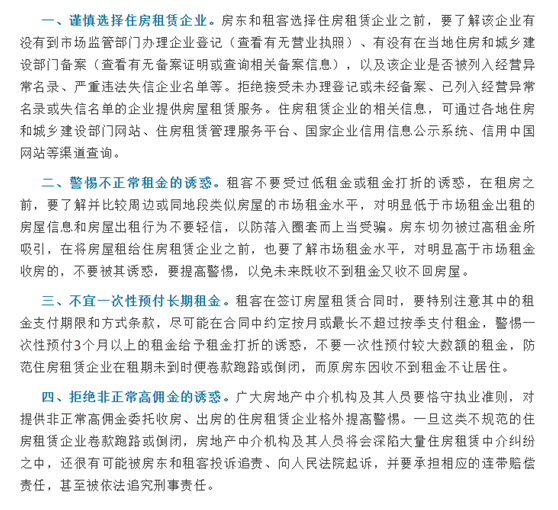 一、谨慎选择住房租赁企业。房东和租客选择住房租赁企业之前，要了解该企业有没有到市场监管部门办理企业登记（查看有无营业执照）、有没有在当地住房和城乡建设部门备案（查看有无备案证明或查询相关备案信息），以及该企业是否被列入经营异常名录、严重违法失信企业名单等。拒绝接受未办理登记或未经备案、已列入经营异常名录或失信名单的企业提供房屋租赁服务。住房租赁企业的相关信息，可通过各地住房和城乡建设部门网站、住房租赁管理服务平台、国家企业信用信息公示系统、信用中国网站等渠道查询。

二、警惕不正常租金的诱惑。租客不要受过低租金或租金打折的诱惑，在租房之前，要了解并比较周边或同地段类似房屋的市场租金水平，对明显低于市场租金出租的房屋信息和房屋出租行为不要轻信，以防落入圈套而上当受骗。房东切勿被过高租金所吸引，在将房屋租给住房租赁企业之前，也要了解市场租金水平，对明显高于市场租金收房的，不要被其诱惑，要提高警惕，以免未来既收不到租金又收不回房屋。

三、不宜一次性预付长期租金。租客在签订房屋租赁合同时，要特别注意其中的租金支付期限和方式条款，尽可能在合同中约定按月或最长不超过按季支付租金，警惕一次性预付3个月以上的租金给予租金打折的诱惑，不要一次性预付较大数额的租金，防范住房租赁企业在租期未到时便卷款跑路或倒闭，而原房东因收不到租金不让居住。

四、拒绝非正常高佣金的诱惑。广大房地产中介机构及其人员要恪守执业准则，对提供非正常高佣金委托收房、出房的住房租赁企业格外提高警惕。一旦这类不规范的住房租赁企业卷款跑路或倒闭，房地产中介机构及其人员将会深陷大量住房租赁中介纠纷之中，还很有可能被房东和租客投诉追责、向人民法院起诉，并要承担相应的连带赔偿责任，甚至被依法追究刑事责任。